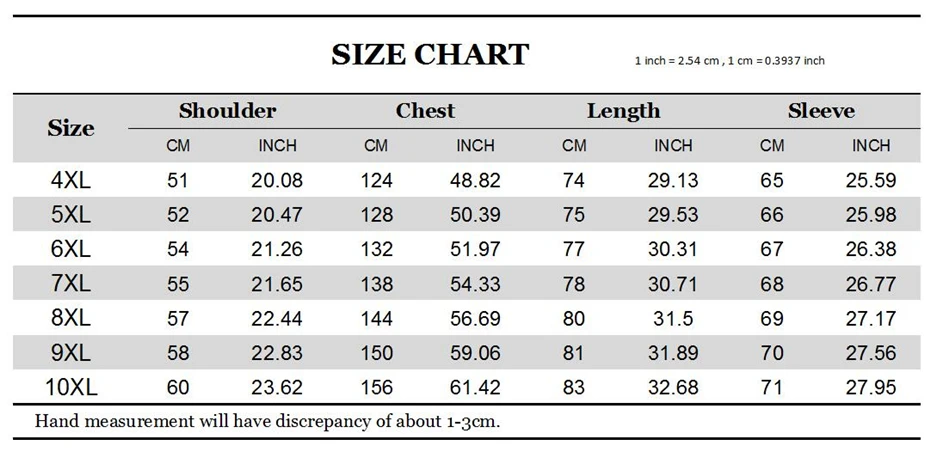 SIZE CHART

1 inch = 2.54 cm , 1 cm = 0.3937 inch

| Size | Shoulder CM | Shoulder INCH | Chest CM | Chest INCH | Length CM | Length INCH | Sleeve CM | Sleeve INCH |
|---|---|---|---|---|---|---|---|---|
| 4XL | 51 | 20.08 | 124 | 48.82 | 74 | 29.13 | 65 | 25.59 |
| 5XL | 52 | 20.47 | 128 | 50.39 | 75 | 29.53 | 66 | 25.98 |
| 6XL | 54 | 21.26 | 132 | 51.97 | 77 | 30.31 | 67 | 26.38 |
| 7XL | 55 | 21.65 | 138 | 54.33 | 78 | 30.71 | 68 | 26.77 |
| 8XL | 57 | 22.44 | 144 | 56.69 | 80 | 31.5 | 69 | 27.17 |
| 9XL | 58 | 22.83 | 150 | 59.06 | 81 | 31.89 | 70 | 27.56 |
| 10XL | 60 | 23.62 | 156 | 61.42 | 83 | 32.68 | 71 | 27.95 |

Hand measurement will have discrepancy of about 1-3cm.